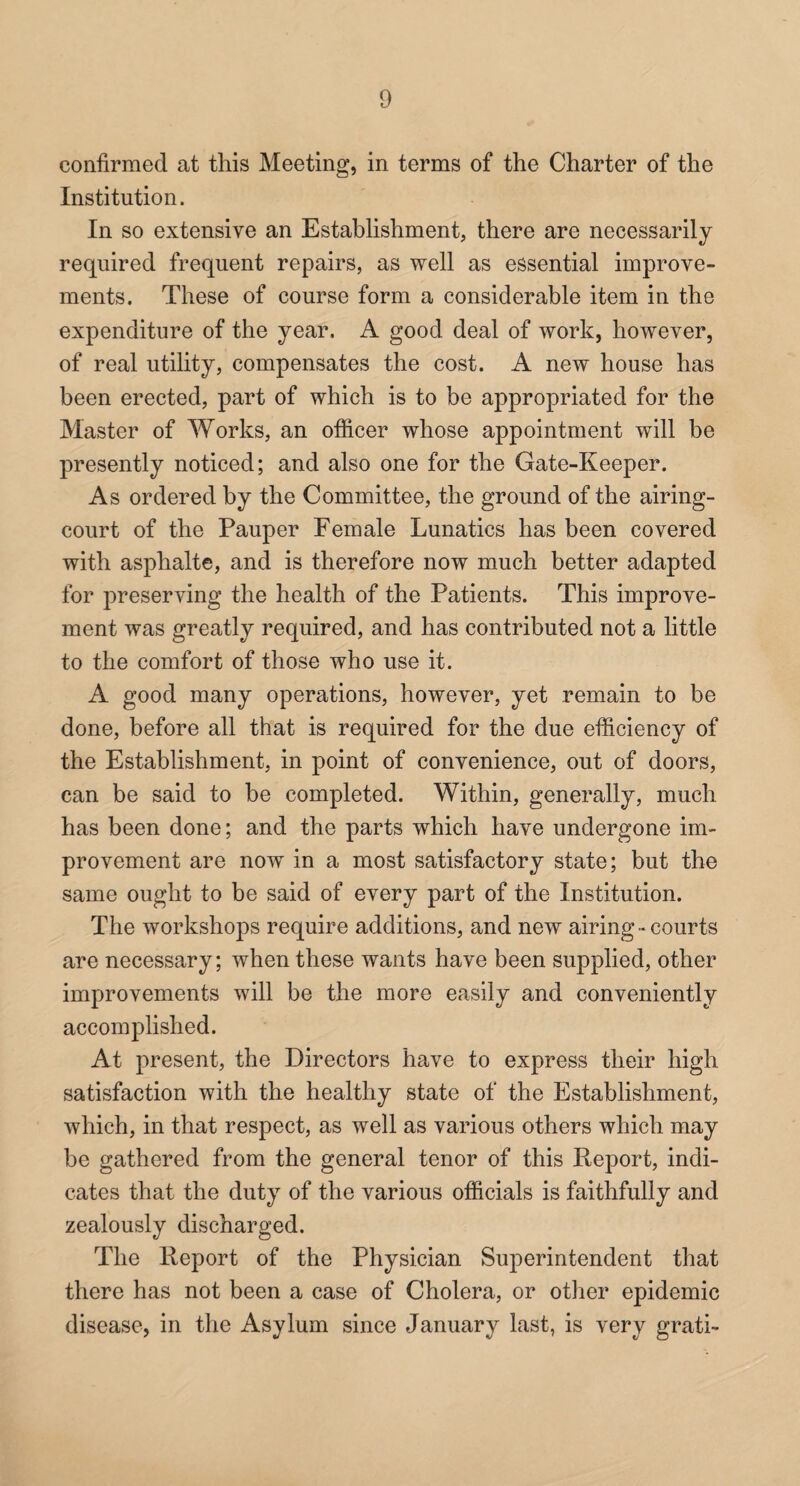 9

confirmed at this Meeting, in terms of the Charter of the Institution.

In so extensive an Establishment, there are necessarily required frequent repairs, as well as essential improvements. These of course form a considerable item in the expenditure of the year. A good deal of work, however, of real utility, compensates the cost. A new house has been erected, part of which is to be appropriated for the Master of Works, an officer whose appointment will be presently noticed; and also one for the Gate-Keeper.

As ordered by the Committee, the ground of the airing-court of the Pauper Female Lunatics has been covered with asphalte, and is therefore now much better adapted for preserving the health of the Patients. This improvement was greatly required, and has contributed not a little to the comfort of those who use it.

A good many operations, however, yet remain to be done, before all that is required for the due efficiency of the Establishment, in point of convenience, out of doors, can be said to be completed. Within, generally, much has been done; and the parts which have undergone improvement are now in a most satisfactory state; but the same ought to be said of every part of the Institution.

The workshops require additions, and new airing-courts are necessary; when these wants have been supplied, other improvements will be the more easily and conveniently accomplished.

At present, the Directors have to express their high satisfaction with the healthy state of the Establishment, which, in that respect, as well as various others which may be gathered from the general tenor of this Report, indicates that the duty of the various officials is faithfully and zealously discharged.

The Report of the Physician Superintendent that there has not been a case of Cholera, or other epidemic disease, in the Asylum since January last, is very grati-